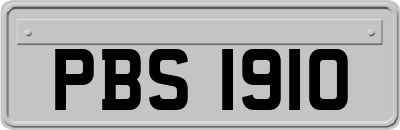 PBS 1910